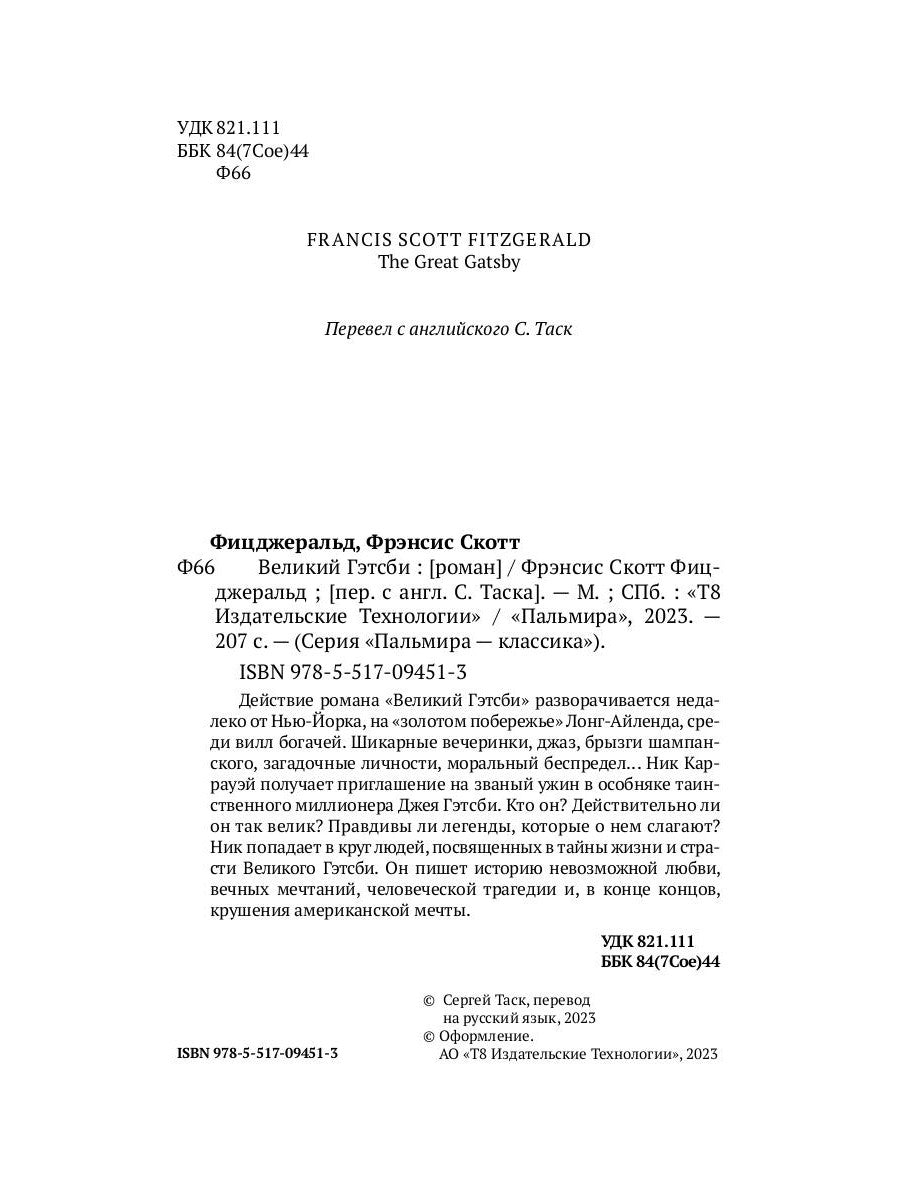 УДК 821.111
ББК 84(7Сое)44
Ф66

FRANCIS SCOTT FITZGERALD
The Great Gatsby

Перевел с английского С. Таск

Фицджеральд, Фрэнсис Скотт
Ф66 Великий Гэтсби : [роман] / Фрэнсис Скотт Фицджеральд ; [пер. с англ. С. Таска]. — М. ; СПб. : «Т8 Издательские Технологии» / «Пальмира», 2023. — 207 с. — (Серия «Пальмира — классика»).

ISBN 978-5-517-09451-3

Действие романа «Великий Гэтсби» разворачивается недалеко от Нью-Йорка, на «золотом побережье» Лонг-Айленда, среди вилл богачей. Шикарные вечеринки, джаз, брызги шампанского, загадочные личности, моральный беспредел… Ник Каррауэй получает приглашение на званый ужин в особняке таинственного миллионера Джея Гэтсби. Кто он? Действительно ли он так велик? Правдивы ли легенды, которые о нем слагают? Ник попадает в круг людей, посвященных в тайны жизни и страсти Великого Гэтсби. Он пишет историю невозможной любви, вечных мечтаний, человеческой трагедии и, в конце концов, крушения американской мечты.

УДК 821.111
ББК 84(7Сое)44

© Сергей Таск, перевод на русский язык, 2023
© Оформление. АО «Т8 Издательские Технологии», 2023

ISBN 978-5-517-09451-3